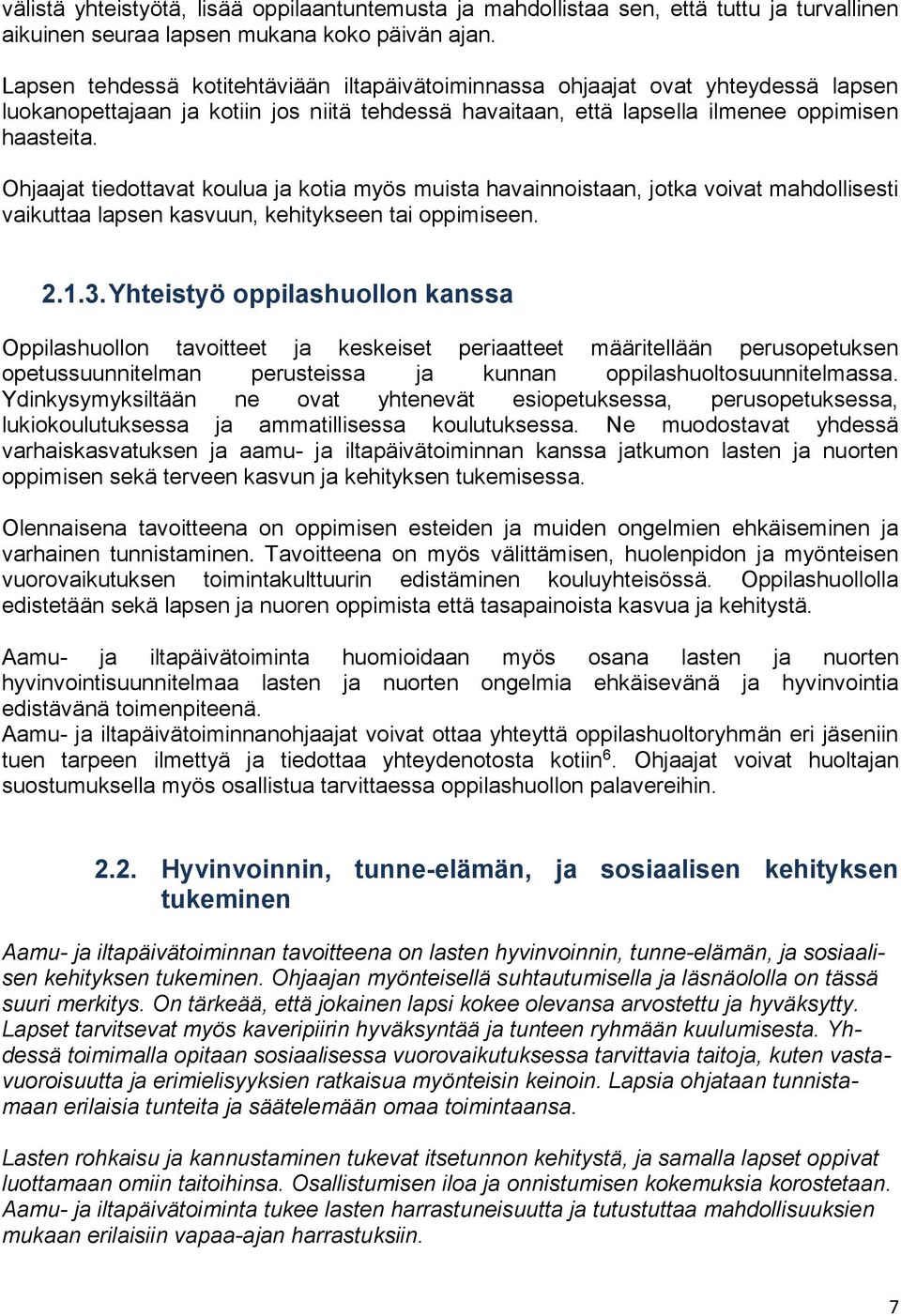 välistä yhteistyötä, lisää oppilaantuntemusta ja mahdollistaa sen, että tuttu ja turvallinen aikuinen seuraa lapsen mukana koko päivän ajan.

Lapsen tehdessä kotitehtäviään iltapäivätoiminnassa ohjaajat ovat yhteydessä lapsen luokanopettajaan ja kotiin jos niitä tehdessä havaitaan, että lapsella ilmenee oppimisen haasteita.

Ohjaajat tiedottavat koulua ja kotia myös muista havainnoistaan, jotka voivat mahdollisesti vaikuttaa lapsen kasvuun, kehitykseen tai oppimiseen.

2.1.3. Yhteistyö oppilashuollon kanssa

Oppilashuollon tavoitteet ja keskeiset periaatteet määritellään perusopetuksen opetussuunnitelman perusteissa ja kunnan oppilashuoltosuunnitelmassa. Ydinkysymyksiltään ne ovat yhtenevät esiopetuksessa, perusopetuksessa, lukiokoulutuksessa ja ammatillisessa koulutuksessa. Ne muodostavat yhdessä varhaiskasvatuksen ja aamu- ja iltapäivätoiminnan kanssa jatkumon lasten ja nuorten oppimisen sekä terveen kasvun ja kehityksen tukemisessa.

Olennaisena tavoitteena on oppimisen esteiden ja muiden ongelmien ehkäiseminen ja varhainen tunnistaminen. Tavoitteena on myös välittämisen, huolenpidon ja myönteisen vuorovaikutuksen toimintakulttuurin edistäminen kouluyhteisössä. Oppilashuollolla edistetään sekä lapsen ja nuoren oppimista että tasapainoista kasvua ja kehitystä.

Aamu- ja iltapäivätoiminta huomioidaan myös osana lasten ja nuorten hyvinvointisuunnitelmaa lasten ja nuorten ongelmia ehkäisevänä ja hyvinvointia edistävänä toimenpiteenä.
Aamu- ja iltapäivätoiminnanohjaajat voivat ottaa yhteyttä oppilashuoltoryhmän eri jäseniin tuen tarpeen ilmettyä ja tiedottaa yhteydenotosta kotiin$^6$. Ohjaajat voivat huoltajan suostumuksella myös osallistua tarvittaessa oppilashuollon palavereihin.

2.2. Hyvinvoinnin, tunne-elämän, ja sosiaalisen kehityksen tukeminen

Aamu- ja iltapäivätoiminnan tavoitteena on lasten hyvinvoinnin, tunne-elämän, ja sosiaalisen kehityksen tukeminen. Ohjaajan myönteisellä suhtautumisella ja läsnäololla on tässä suuri merkitys. On tärkeää, että jokainen lapsi kokee olevansa arvostettu ja hyväksytty. Lapset tarvitsevat myös kaveripiirin hyväksyntää ja tunteen ryhmään kuulumisesta. Yhdessä toimimalla opitaan sosiaalisessa vuorovaikutuksessa tarvittavia taitoja, kuten vastavuoroisuutta ja erimielisyyksien ratkaisua myönteisin keinoin. Lapsia ohjataan tunnistamaan erilaisia tunteita ja säätelemään omaa toimintaansa.

Lasten rohkaisu ja kannustaminen tukevat itsetunnon kehitystä, ja samalla lapset oppivat luottamaan omiin taitoihinsa. Osallistumisen iloa ja onnistumisen kokemuksia korostetaan. Aamu- ja iltapäivätoiminta tukee lasten harrastuneisuutta ja tutustuttaa mahdollisuuksien mukaan erilaisiin vapaa-ajan harrastuksiin.

7